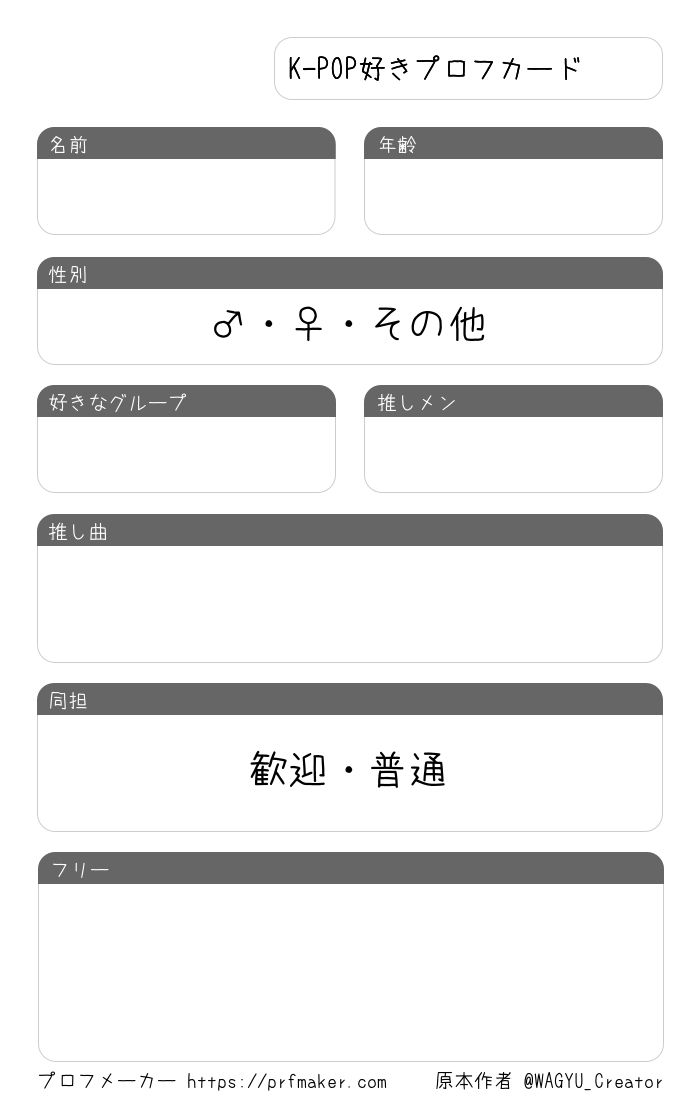 K-POP好きプロフカード

名前

年齢

性別

♂・♀・その他

好きなグループ

推しメン

推し曲

同担

歓迎・普通

フリー

プロフメーカー https://prfmaker.com 原本作者 @WAGYU_Creator